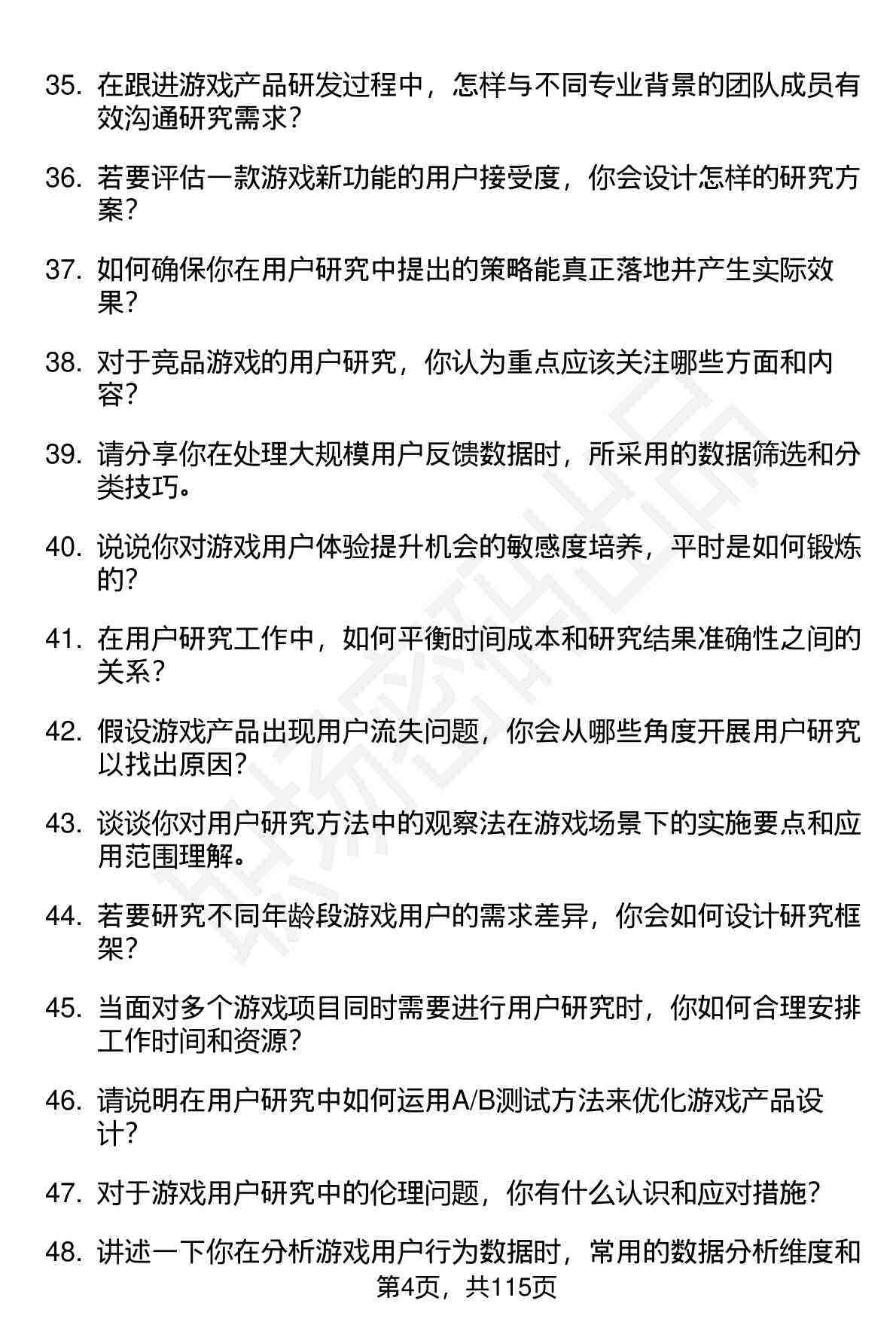 35. 在跟进游戏产品研发过程中，怎样与不同专业背景的团队成员有效沟通研究需求？

36. 若要评估一款游戏新功能的用户接受度，你会设计怎样的研究方案？

37. 如何确保你在用户研究中提出的策略能真正落地并产生实际效果？

38. 对于竞品游戏的用户研究，你认为重点应该关注哪些方面和内容？

39. 请分享你在处理大规模用户反馈数据时，所采用的数据筛选和分类技巧。

40. 说说你对游戏用户体验提升机会的敏感度培养，平时是如何锻炼的？

41. 在用户研究工作中，如何平衡时间成本和研究结果准确性之间的关系？

42. 假设游戏产品出现用户流失问题，你会从哪些角度开展用户研究以找出原因？

43. 谈谈你对用户研究方法中的观察法在游戏场景下的实施要点和应用范围理解。

44. 若要研究不同年龄段游戏用户的需求差异，你会如何设计研究框架？

45. 当面对多个游戏项目同时需要进行用户研究时，你如何合理安排工作时间和资源？

46. 请说明在用户研究中如何运用A/B测试方法来优化游戏产品设计？

47. 对于游戏用户研究中的伦理问题，你有什么认识和应对措施？

48. 讲述一下你在分析游戏用户行为数据时，常用的数据分析维度和

第4页，共115页